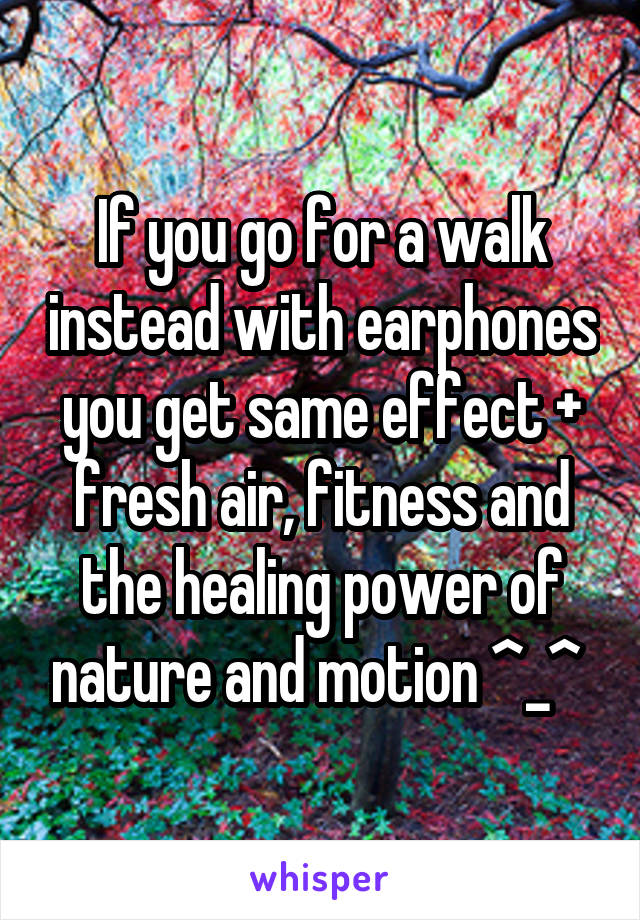 If you go for a walk instead with earphones you get same effect + fresh air, fitness and the healing power of nature and motion ^_^

whisper